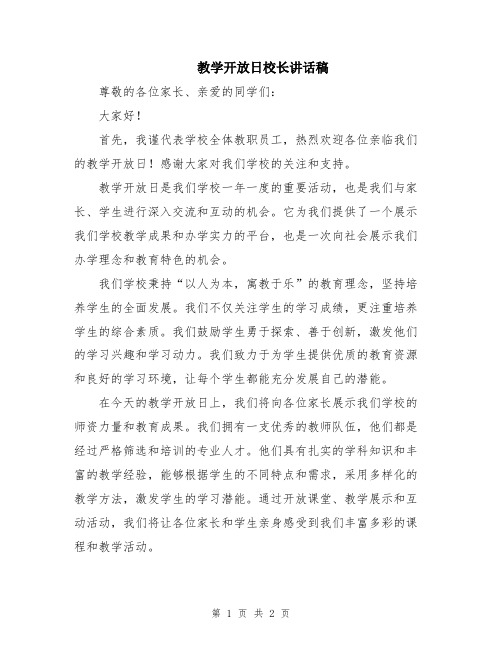 教学开放日校长讲话稿

尊敬的各位家长、亲爱的同学们：

大家好！

首先，我谨代表学校全体教职员工，热烈欢迎各位亲临我们的教学开放日！感谢大家对我们学校的关注和支持。

教学开放日是我们学校一年一度的重要活动，也是我们与家长、学生进行深入交流和互动的机会。它为我们提供了一个展示我们学校教学成果和办学实力的平台，也是一次向社会展示我们办学理念和教育特色的机会。

我们学校秉持“以人为本，寓教于乐”的教育理念，坚持培养学生的全面发展。我们不仅关注学生的学习成绩，更注重培养学生的综合素质。我们鼓励学生勇于探索、善于创新，激发他们的学习兴趣和学习动力。我们致力于为学生提供优质的教育资源和良好的学习环境，让每个学生都能充分发展自己的潜能。

在今天的教学开放日上，我们将向各位家长展示我们学校的师资力量和教育成果。我们拥有一支优秀的教师队伍，他们都是经过严格筛选和培训的专业人才。他们具有扎实的学科知识和丰富的教学经验，能够根据学生的不同特点和需求，采用多样化的教学方法，激发学生的学习潜能。通过开放课堂、教学展示和互动活动，我们将让各位家长和学生亲身感受到我们丰富多彩的课程和教学活动。

第 1 页 共 2 页